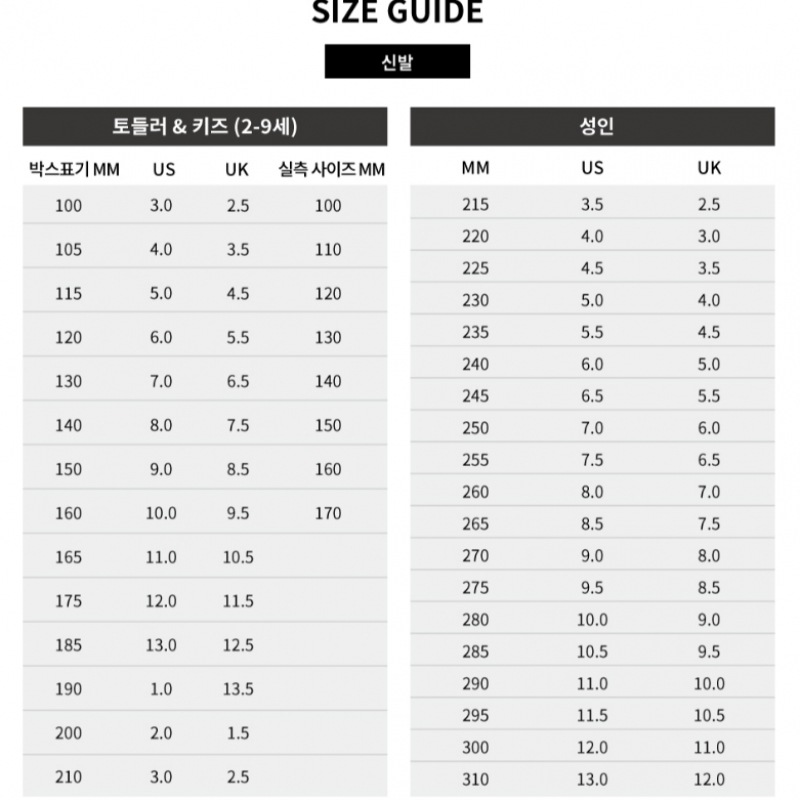 SIZE GUIDE

신발

토들러 & 키즈 (2-9세)

| 박스표기 MM | US | UK | 실측 사이즈 MM |
|---|---|---|---|
| 100 | 3.0 | 2.5 | 100 |
| 105 | 4.0 | 3.5 | 110 |
| 115 | 5.0 | 4.5 | 120 |
| 120 | 6.0 | 5.5 | 130 |
| 130 | 7.0 | 6.5 | 140 |
| 140 | 8.0 | 7.5 | 150 |
| 150 | 9.0 | 8.5 | 160 |
| 160 | 10.0 | 9.5 | 170 |
| 165 | 11.0 | 10.5 | |
| 175 | 12.0 | 11.5 | |
| 185 | 13.0 | 12.5 | |
| 190 | 1.0 | 13.5 | |
| 200 | 2.0 | 1.5 | |
| 210 | 3.0 | 2.5 | |

성인

| MM | US | UK |
|---|---|---|
| 215 | 3.5 | 2.5 |
| 220 | 4.0 | 3.0 |
| 225 | 4.5 | 3.5 |
| 230 | 5.0 | 4.0 |
| 235 | 5.5 | 4.5 |
| 240 | 6.0 | 5.0 |
| 245 | 6.5 | 5.5 |
| 250 | 7.0 | 6.0 |
| 255 | 7.5 | 6.5 |
| 260 | 8.0 | 7.0 |
| 265 | 8.5 | 7.5 |
| 270 | 9.0 | 8.0 |
| 275 | 9.5 | 8.5 |
| 280 | 10.0 | 9.0 |
| 285 | 10.5 | 9.5 |
| 290 | 11.0 | 10.0 |
| 295 | 11.5 | 10.5 |
| 300 | 12.0 | 11.0 |
| 310 | 13.0 | 12.0 |